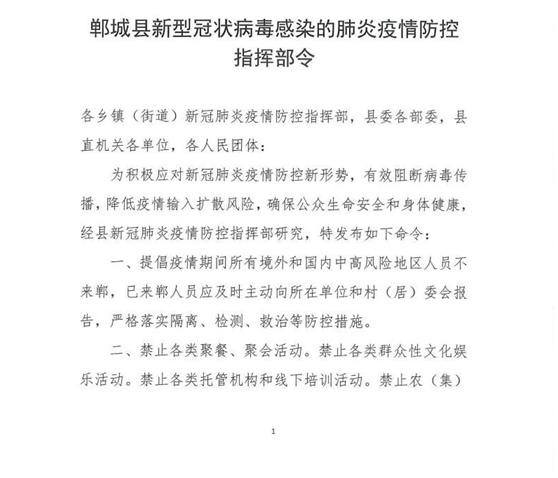 郸城县新型冠状病毒感染的肺炎疫情防控指挥部令

各乡镇（街道）新冠肺炎疫情防控指挥部，县委各部委，县直机关各单位，各人民团体：

为积极应对新冠肺炎疫情防控新形势，有效阻断病毒传播，降低疫情输入扩散风险，确保公众生命安全和身体健康，经县新冠肺炎疫情防控指挥部研究，特发布如下命令：

一、提倡疫情期间所有境外和国内中高风险地区人员不来郸，已来郸人员应及时主动向所在单位和村（居）委会报告，严格落实隔离、检测、救治等防控措施。

二、禁止各类聚餐、聚会活动。禁止各类群众性文化娱乐活动。禁止各类托管机构和线下培训活动。禁止农（集）

1